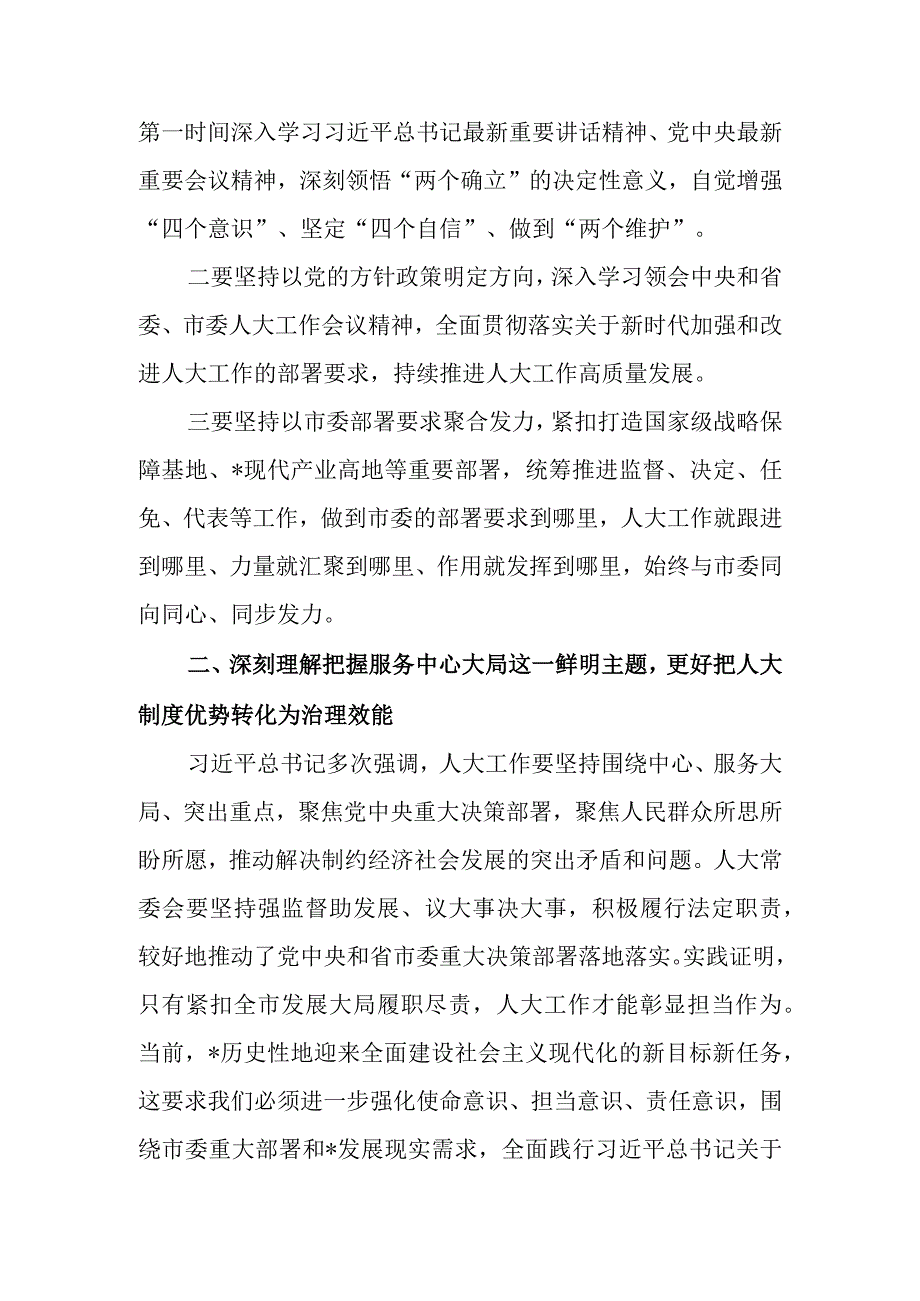 第一时间深入学习习近平总书记最新重要讲话精神、党中央最新重要会议精神，深刻领悟“两个确立”的决定性意义，自觉增强“四个意识”、坚定“四个自信”、做到“两个维护”。

二要坚持以党的方针政策明定方向，深入学习领会中央和省委、市委人大工作会议精神，全面贯彻落实关于新时代加强和改进人大工作的部署要求，持续推进人大工作高质量发展。

三要坚持以市委部署要求聚合发力，紧扣打造国家级战略保障基地、*现代产业高地等重要部署，统筹推进监督、决定、任免、代表等工作，做到市委的部署要求到哪里，人大工作就跟进到哪里、力量就汇聚到哪里、作用就发挥到哪里，始终与市委同向同心、同步发力。

二、深刻理解把握服务中心大局这一鲜明主题，更好把人大制度优势转化为治理效能

习近平总书记多次强调，人大工作要坚持围绕中心、服务大局、突出重点，聚焦党中央重大决策部署，聚焦人民群众所思所盼所愿，推动解决制约经济社会发展的突出矛盾和问题。人大常委会要坚持强监督助发展、议大事决大事，积极履行法定职责，较好地推动了党中央和省市委重大决策部署落地落实。实践证明，只有紧扣全市发展大局履职尽责，人大工作才能彰显担当作为。当前，*历史性地迎来全面建设社会主义现代化的新目标新任务，这要求我们必须进一步强化使命意识、担当意识、责任意识，围绕市委重大部署和*发展现实需求，全面践行习近平总书记关于